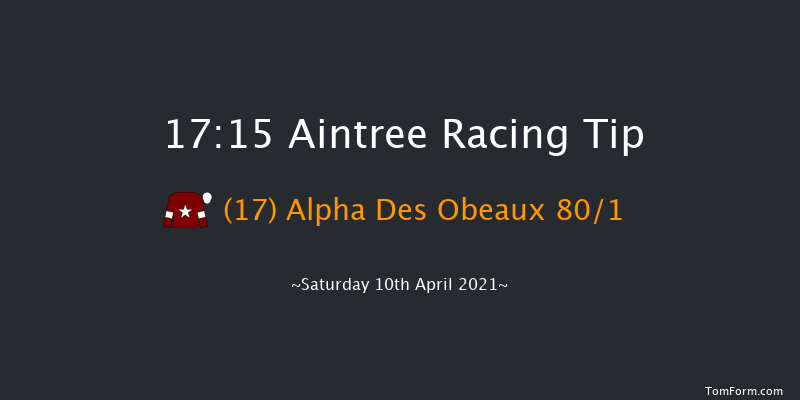 17:15 Aintree Racing Tip

(17) Alpha Des Obeaux 80/1

~Saturday 10th April 2021~

TomForm.com